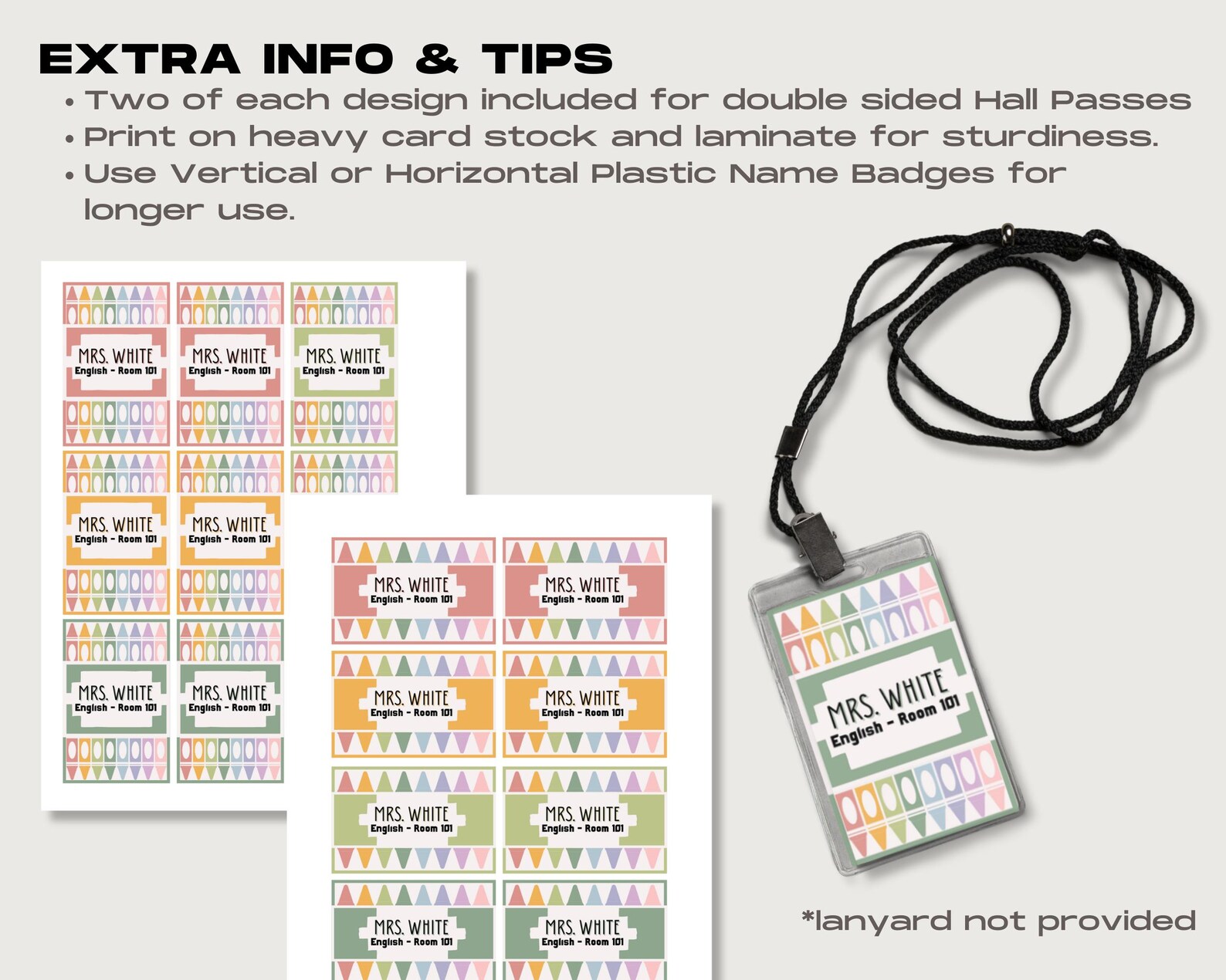 EXTRA INFO & TIPS

• Two of each design included for double sided Hall Passes
• Print on heavy card stock and laminate for sturdiness.
• Use Vertical or Horizontal Plastic Name Badges for longer use.

MRS. WHITE
English - Room 101

MRS. WHITE
English - Room 101

MRS. WHITE
English - Room 101

MRS. WHITE
English - Room 101

MRS. WHITE
English - Room 101

MRS. WHITE
English - Room 101

MRS. WHITE
English - Room 101

MRS. WHITE
English - Room 101

MRS. WHITE
English - Room 101

MRS. WHITE
English - Room 101

MRS. WHITE
English - Room 101

MRS. WHITE
English - Room 101

MRS. WHITE
English - Room 101

MRS. WHITE
English - Room 101

MRS. WHITE
English - Room 101

MRS. WHITE
English - Room 101

*lanyard not provided